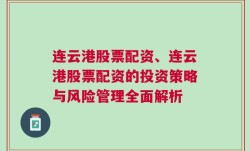 连云港股票配资、连云港股票配资的投资策略与风险管理全面解析